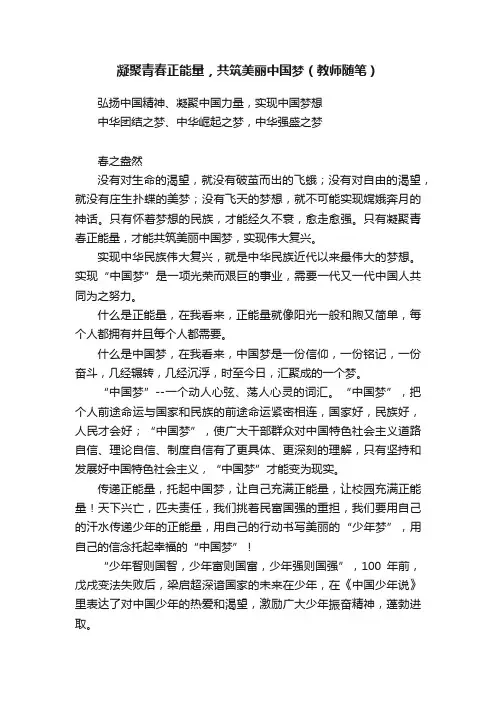 凝聚青春正能量，共筑美丽中国梦（教师随笔）

弘扬中国精神、凝聚中国力量，实现中国梦想
中华团结之梦、中华崛起之梦，中华强盛之梦

春之盎然
没有对生命的渴望，就没有破茧而出的飞蛾；没有对自由的渴望，就没有庄生扑蝶的美梦；没有飞天的梦想，就不可能实现嫦娥奔月的神话。只有怀着梦想的民族，才能经久不衰，愈走愈强。只有凝聚青春正能量，才能共筑美丽中国梦，实现伟大复兴。

实现中华民族伟大复兴，就是中华民族近代以来最伟大的梦想。实现“中国梦”是一项光荣而艰巨的事业，需要一代又一代中国人共同为之努力。

什么是正能量，在我看来，正能量就像阳光一般和煦又简单，每个人都拥有并且每个人都需要。

什么是中国梦，在我看来，中国梦是一份信仰，一份铭记，一份奋斗，几经辗转，几经沉浮，时至今日，汇聚成的一个梦。

“中国梦”--一个动人心弦、荡人心灵的词汇。“中国梦”，把个人前途命运与国家和民族的前途命运紧密相连，国家好，民族好，人民才会好；“中国梦”，使广大干部群众对中国特色社会主义道路自信、理论自信、制度自信有了更具体、更深刻的理解，只有坚持和发展好中国特色社会主义，“中国梦”才能变为现实。

传递正能量，托起中国梦，让自己充满正能量，让校园充满正能量！天下兴亡，匹夫责任，我们挑着民富国强的重担，我们要用自己的汗水传递少年的正能量，用自己的行动书写美丽的“少年梦”，用自己的信念托起幸福的“中国梦”！

“少年智则国智，少年富则国富，少年强则国强”，100 年前，戊戌变法失败后，梁启超深谙国家的未来在少年，在《中国少年说》里表达了对中国少年的热爱和渴望，激励广大少年振奋精神，蓬勃进取。